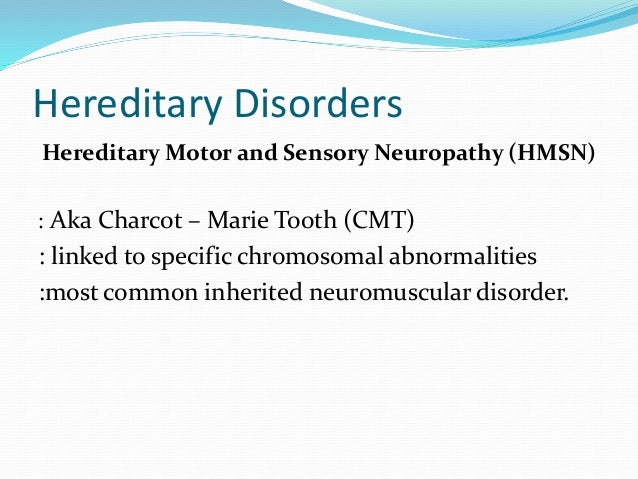 Hereditary Disorders

Hereditary Motor and Sensory Neuropathy (HMSN)

: Aka Charcot – Marie Tooth (CMT)
: linked to specific chromosomal abnormalities
:most common inherited neuromuscular disorder.